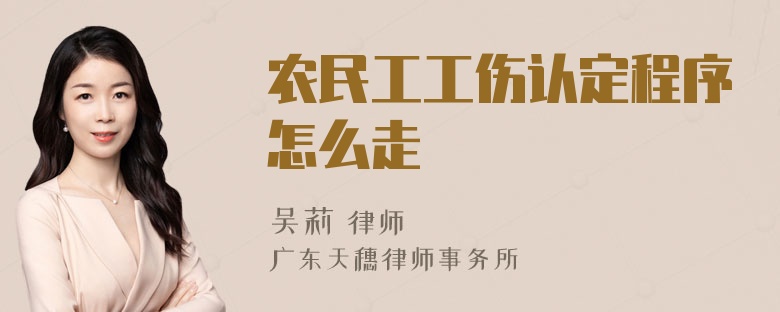 农民工工伤认定程序怎么走

吴莉 律师
广东天穗律师事务所